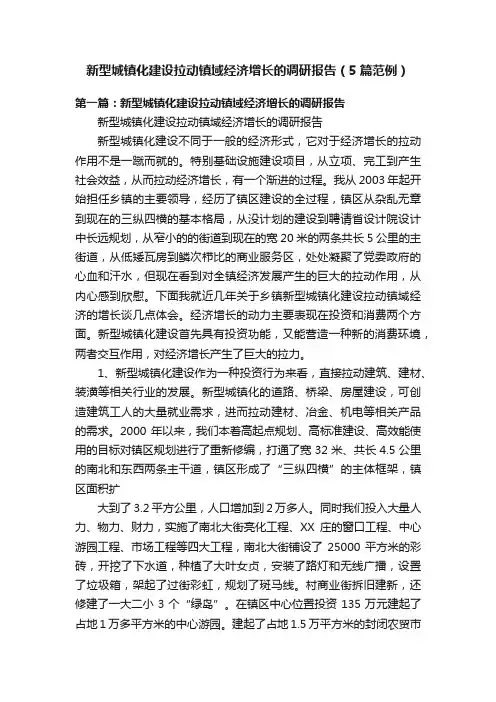 新型城镇化建设拉动镇域经济增长的调研报告（5篇范例）

第一篇：新型城镇化建设拉动镇域经济增长的调研报告

新型城镇化建设拉动镇域经济增长的调研报告

新型城镇化建设不同于一般的经济形式，它对于经济增长的拉动作用不是一蹴而就的。特别基础设施建设项目，从立项、完工到产生社会效益，从而拉动经济增长，有一个渐进的过程。我从2003年起开始担任乡镇的主要领导，经历了镇区建设的全过程，镇区从杂乱无章到现在的三纵四横的基本格局，从没计划的建设到聘请省设计院设计中长远规划，从窄小的的街道到现在的宽20米的两条共长5公里的主街道，从低矮瓦房到鳞次栉比的商业服务区，处处凝聚了党委政府的心血和汗水，但现在看到对全镇经济发展产生的巨大的拉动作用，从内心感到欣慰。下面我就近几年关于乡镇新型城镇化建设拉动镇域经济的增长谈几点体会。经济增长的动力主要表现在投资和消费两个方面。新型城镇化建设首先具有投资功能，又能营造一种新的消费环境，两者交互作用，对经济增长产生了巨大的拉力。

1、新型城镇化建设作为一种投资行为来看，直接拉动建筑、建材、装潢等相关行业的发展。新型城镇化的道路、桥梁、房屋建设，可创造建筑工人的大量就业需求，进而拉动建材、冶金、机电等相关产品的需求。2000年以来，我们本着高起点规划、高标准建设、高效能使用的目标对镇区规划进行了重新修编，打通了宽32米、共长4.5公里的南北和东西两条主干道，镇区形成了“三纵四横”的主体框架，镇区面积扩

大到了3.2平方公里，人口增加到2万多人。同时我们投入大量人力、物力、财力，实施了南北大街亮化工程、XX庄的窗口工程、中心游园工程、市场工程等四大工程，南北大街铺设了25000平方米的彩砖，开挖了下水道，种植了大叶女贞，安装了路灯和无线广播，设置了垃圾箱，架起了过街彩虹，规划了斑马线。村商业街拆旧建新，还修建了一大二小3个“绿岛”。在镇区中心位置投资135万元建起了占地1万多平方米的中心游园。建起了占地1.5万平方米的封闭农贸市